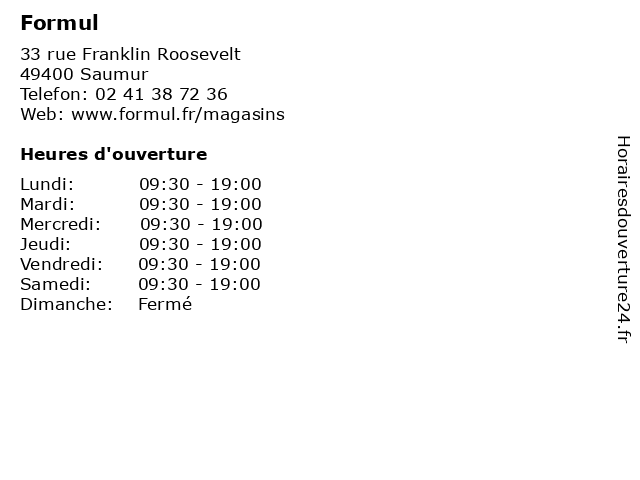 Formul

33 rue Franklin Roosevelt
49400 Saumur
Telefon: 02 41 38 72 36
Web: www.formul.fr/magasins

Heures d'ouverture

Lundi: 09:30 - 19:00
Mardi: 09:30 - 19:00
Mercredi: 09:30 - 19:00
Jeudi: 09:30 - 19:00
Vendredi: 09:30 - 19:00
Samedi: 09:30 - 19:00
Dimanche: Fermé

Horairesdouverture24.fr